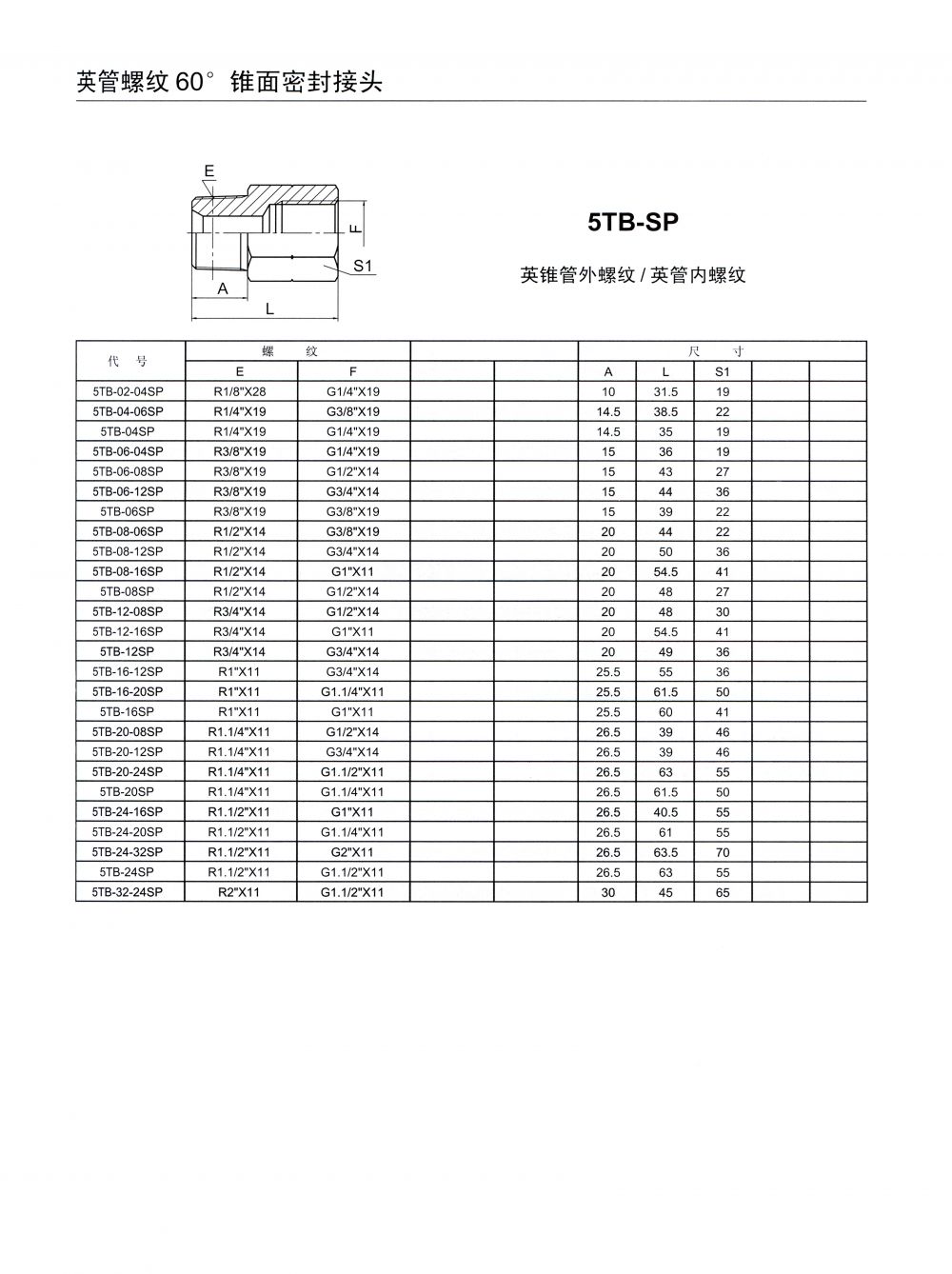 英管螺纹 60° 锥面密封接头

E
F
S1
A
L

5TB-SP

英锥管外螺纹 / 英管内螺纹

| 代 号 | 螺 纹 | | | | 尺 寸 | | | | |
|---|---|---|---|---|---|---|---|---|---|
| | E | F | | | A | L | S1 | | |
| 5TB-02-04SP | R1/8"X28 | G1/4"X19 | | | 10 | 31.5 | 19 | | |
| 5TB-04-06SP | R1/4"X19 | G3/8"X19 | | | 14.5 | 38.5 | 22 | | |
| 5TB-04SP | R1/4"X19 | G1/4"X19 | | | 14.5 | 35 | 19 | | |
| 5TB-06-04SP | R3/8"X19 | G1/4"X19 | | | 15 | 36 | 19 | | |
| 5TB-06-08SP | R3/8"X19 | G1/2"X14 | | | 15 | 43 | 27 | | |
| 5TB-06-12SP | R3/8"X19 | G3/4"X14 | | | 15 | 44 | 36 | | |
| 5TB-06SP | R3/8"X19 | G3/8"X19 | | | 15 | 39 | 22 | | |
| 5TB-08-06SP | R1/2"X14 | G3/8"X19 | | | 20 | 44 | 22 | | |
| 5TB-08-12SP | R1/2"X14 | G3/4"X14 | | | 20 | 50 | 36 | | |
| 5TB-08-16SP | R1/2"X14 | G1"X11 | | | 20 | 54.5 | 41 | | |
| 5TB-08SP | R1/2"X14 | G1/2"X14 | | | 20 | 48 | 27 | | |
| 5TB-12-08SP | R3/4"X14 | G1/2"X14 | | | 20 | 48 | 30 | | |
| 5TB-12-16SP | R3/4"X14 | G1"X11 | | | 20 | 54.5 | 41 | | |
| 5TB-12SP | R3/4"X14 | G3/4"X14 | | | 20 | 49 | 36 | | |
| 5TB-16-12SP | R1"X11 | G3/4"X14 | | | 25.5 | 55 | 36 | | |
| 5TB-16-20SP | R1"X11 | G1.1/4"X11 | | | 25.5 | 61.5 | 50 | | |
| 5TB-16SP | R1"X11 | G1"X11 | | | 25.5 | 60 | 41 | | |
| 5TB-20-08SP | R1.1/4"X11 | G1/2"X14 | | | 26.5 | 39 | 46 | | |
| 5TB-20-12SP | R1.1/4"X11 | G3/4"X14 | | | 26.5 | 39 | 46 | | |
| 5TB-20-24SP | R1.1/4"X11 | G1.1/2"X11 | | | 26.5 | 63 | 55 | | |
| 5TB-20SP | R1.1/4"X11 | G1.1/4"X11 | | | 26.5 | 61.5 | 50 | | |
| 5TB-24-16SP | R1.1/2"X11 | G1"X11 | | | 26.5 | 40.5 | 55 | | |
| 5TB-24-20SP | R1.1/2"X11 | G1.1/4"X11 | | | 26.5 | 61 | 55 | | |
| 5TB-24-32SP | R1.1/2"X11 | G2"X11 | | | 26.5 | 63.5 | 70 | | |
| 5TB-24SP | R1.1/2"X11 | G1.1/2"X11 | | | 26.5 | 63 | 55 | | |
| 5TB-32-24SP | R2"X11 | G1.1/2"X11 | | | 30 | 45 | 65 | | |